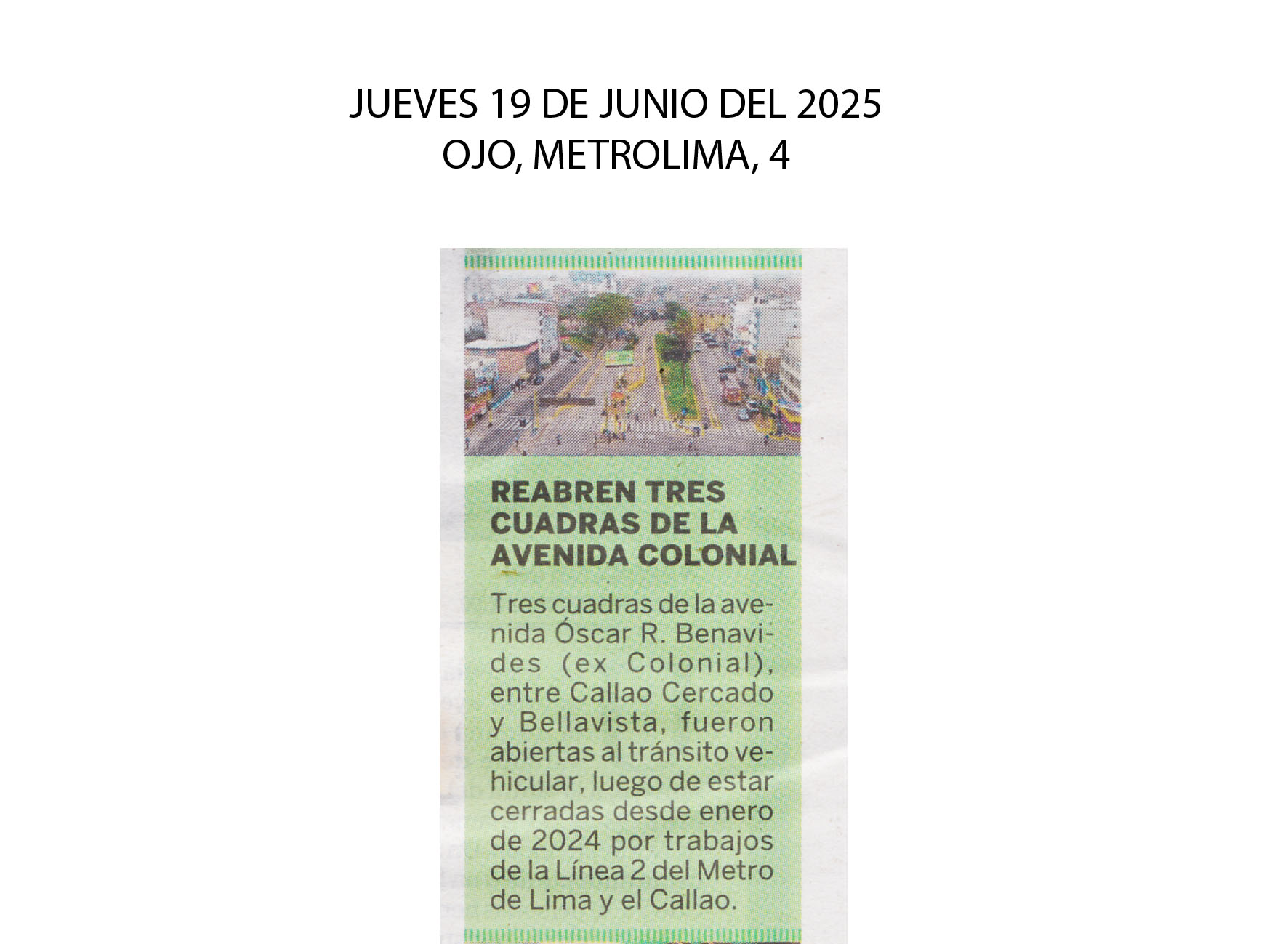 JUEVES 19 DE JUNIO DEL 2025
OJO, METROLIMA, 4

REABREN TRES CUADRAS DE LA AVENIDA COLONIAL

Tres cuadras de la avenida Óscar R. Benavides (ex Colonial), entre Callao Cercado y Bellavista, fueron abiertas al tránsito vehicular, luego de estar cerradas desde enero de 2024 por trabajos de la Línea 2 del Metro de Lima y el Callao.